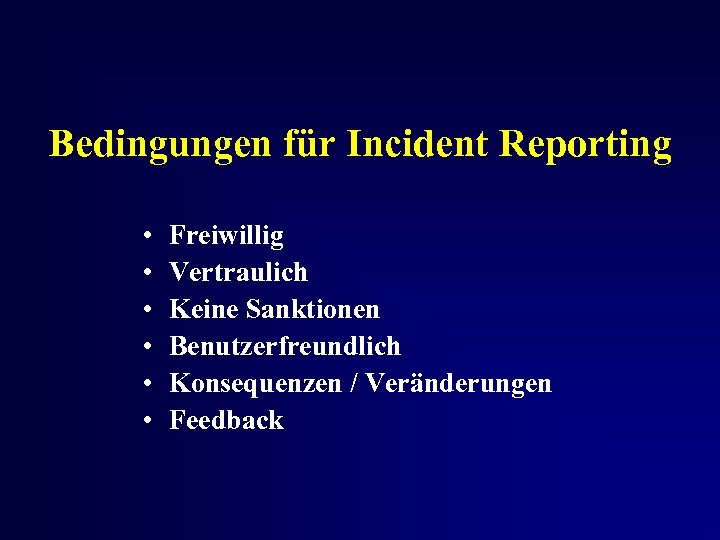 Bedingungen für Incident Reporting

• Freiwillig
• Vertraulich
• Keine Sanktionen
• Benutzerfreundlich
• Konsequenzen / Veränderungen
• Feedback